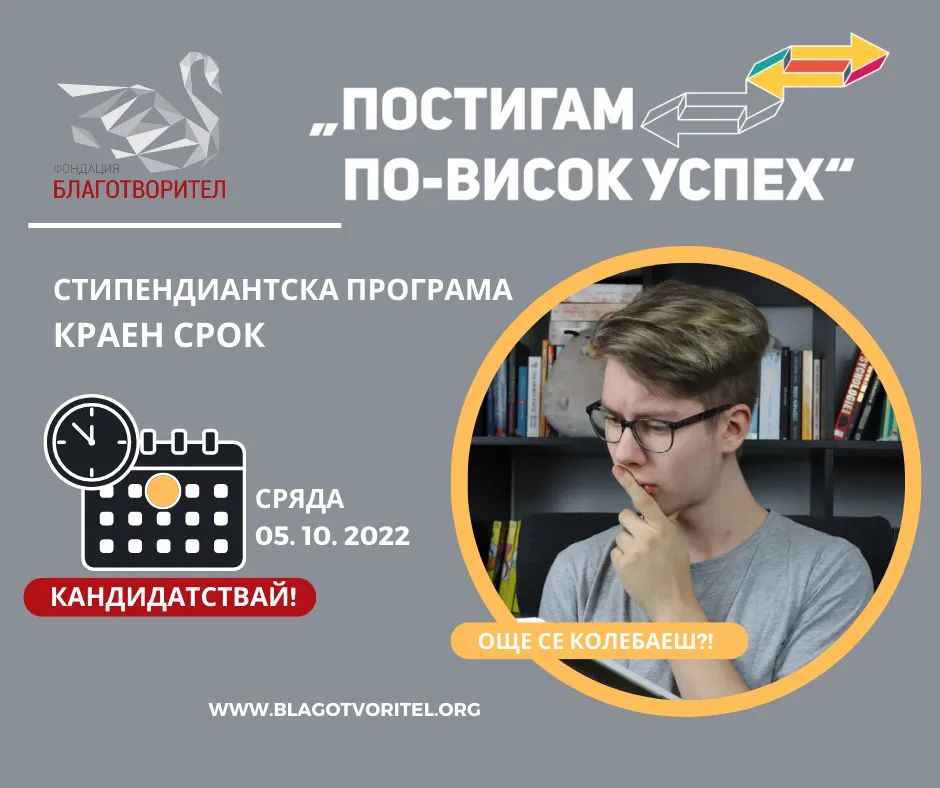 ФОНДАЦИЯ
БЛАГОТВОРИТЕЛ

„ПОСТИГАМ ПО-ВИСОК УСПЕХ“

СТИПЕНДИАНТСКА ПРОГРАМА
КРАЕН СРОК

СРЯДА
05. 10. 2022

КАНДИДАТСТВАЙ!

ОЩЕ СЕ КОЛЕБАЕШ?!

WWW.BLAGOTVORITEL.ORG